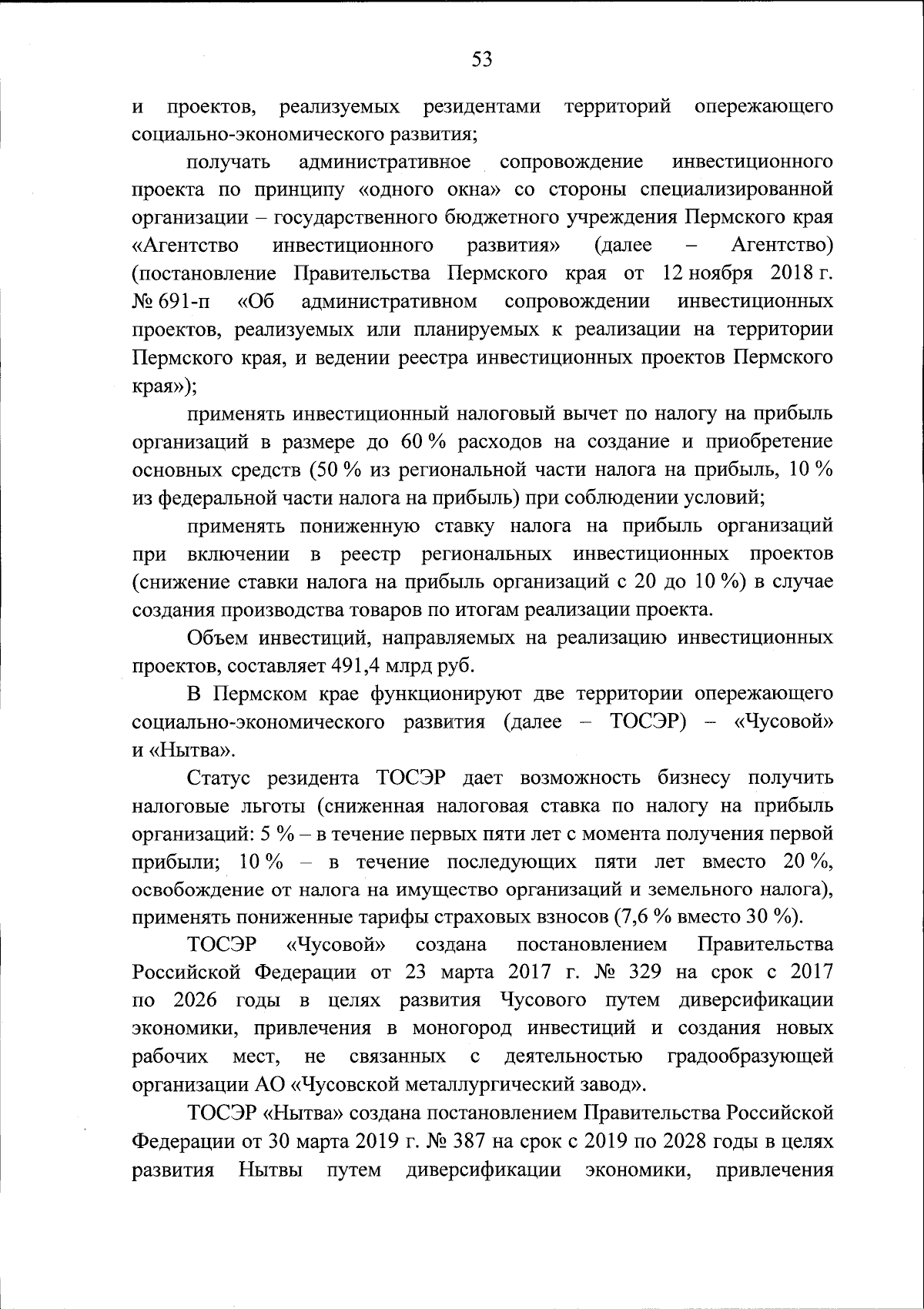 53

и проектов, реализуемых резидентами территорий опережающего социально-экономического развития;

получать административное сопровождение инвестиционного проекта по принципу «одного окна» со стороны специализированной организации – государственного бюджетного учреждения Пермского края «Агентство инвестиционного развития» (далее – Агентство) (постановление Правительства Пермского края от 12 ноября 2018 г. № 691-п «Об административном сопровождении инвестиционных проектов, реализуемых или планируемых к реализации на территории Пермского края, и ведении реестра инвестиционных проектов Пермского края»);

применять инвестиционный налоговый вычет по налогу на прибыль организаций в размере до 60 % расходов на создание и приобретение основных средств (50 % из региональной части налога на прибыль, 10 % из федеральной части налога на прибыль) при соблюдении условий;

применять пониженную ставку налога на прибыль организаций при включении в реестр региональных инвестиционных проектов (снижение ставки налога на прибыль организаций с 20 до 10 %) в случае создания производства товаров по итогам реализации проекта.

Объем инвестиций, направляемых на реализацию инвестиционных проектов, составляет 491,4 млрд руб.

В Пермском крае функционируют две территории опережающего социально-экономического развития (далее – ТОСЭР) – «Чусовой» и «Нытва».

Статус резидента ТОСЭР дает возможность бизнесу получить налоговые льготы (сниженная налоговая ставка по налогу на прибыль организаций: 5 % – в течение первых пяти лет с момента получения первой прибыли; 10 % – в течение последующих пяти лет вместо 20 %, освобождение от налога на имущество организаций и земельного налога), применять пониженные тарифы страховых взносов (7,6 % вместо 30 %).

ТОСЭР «Чусовой» создана постановлением Правительства Российской Федерации от 23 марта 2017 г. № 329 на срок с 2017 по 2026 годы в целях развития Чусового путем диверсификации экономики, привлечения в моногород инвестиций и создания новых рабочих мест, не связанных с деятельностью градообразующей организации АО «Чусовской металлургический завод».

ТОСЭР «Нытва» создана постановлением Правительства Российской Федерации от 30 марта 2019 г. № 387 на срок с 2019 по 2028 годы в целях развития Нытвы путем диверсификации экономики, привлечения